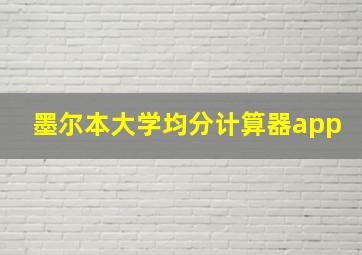 墨尔本大学均分计算器app